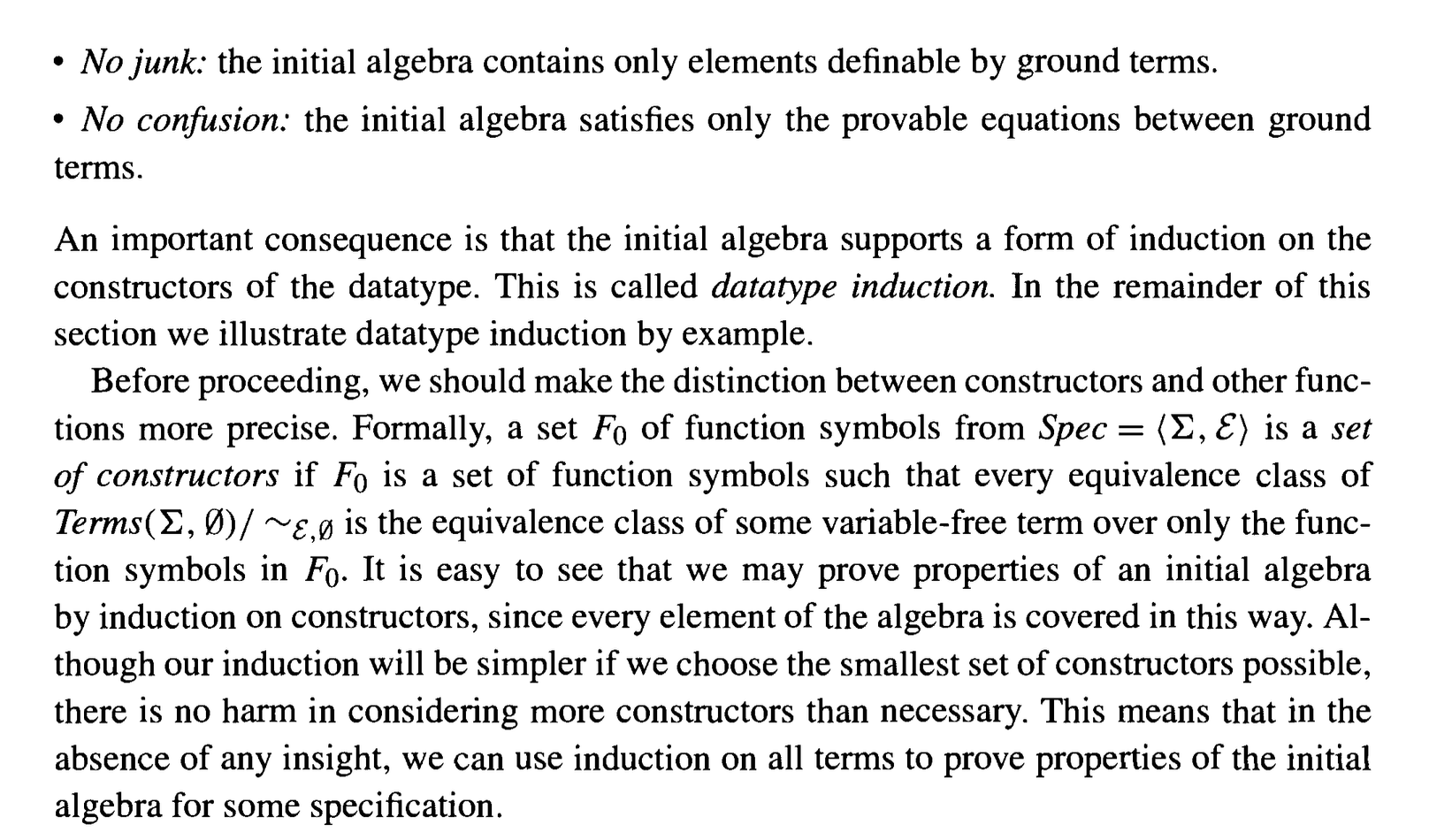 • No junk: the initial algebra contains only elements definable by ground terms.

• No confusion: the initial algebra satisfies only the provable equations between ground terms.

An important consequence is that the initial algebra supports a form of induction on the constructors of the datatype. This is called datatype induction. In the remainder of this section we illustrate datatype induction by example.

Before proceeding, we should make the distinction between constructors and other functions more precise. Formally, a set $F_0$ of function symbols from $Spec = \langle \Sigma, \mathcal{E} \rangle$ is a set of constructors if $F_0$ is a set of function symbols such that every equivalence class of $Terms(\Sigma, \emptyset)/\sim_{\mathcal{E},\emptyset}$ is the equivalence class of some variable-free term over only the function symbols in $F_0$. It is easy to see that we may prove properties of an initial algebra by induction on constructors, since every element of the algebra is covered in this way. Although our induction will be simpler if we choose the smallest set of constructors possible, there is no harm in considering more constructors than necessary. This means that in the absence of any insight, we can use induction on all terms to prove properties of the initial algebra for some specification.